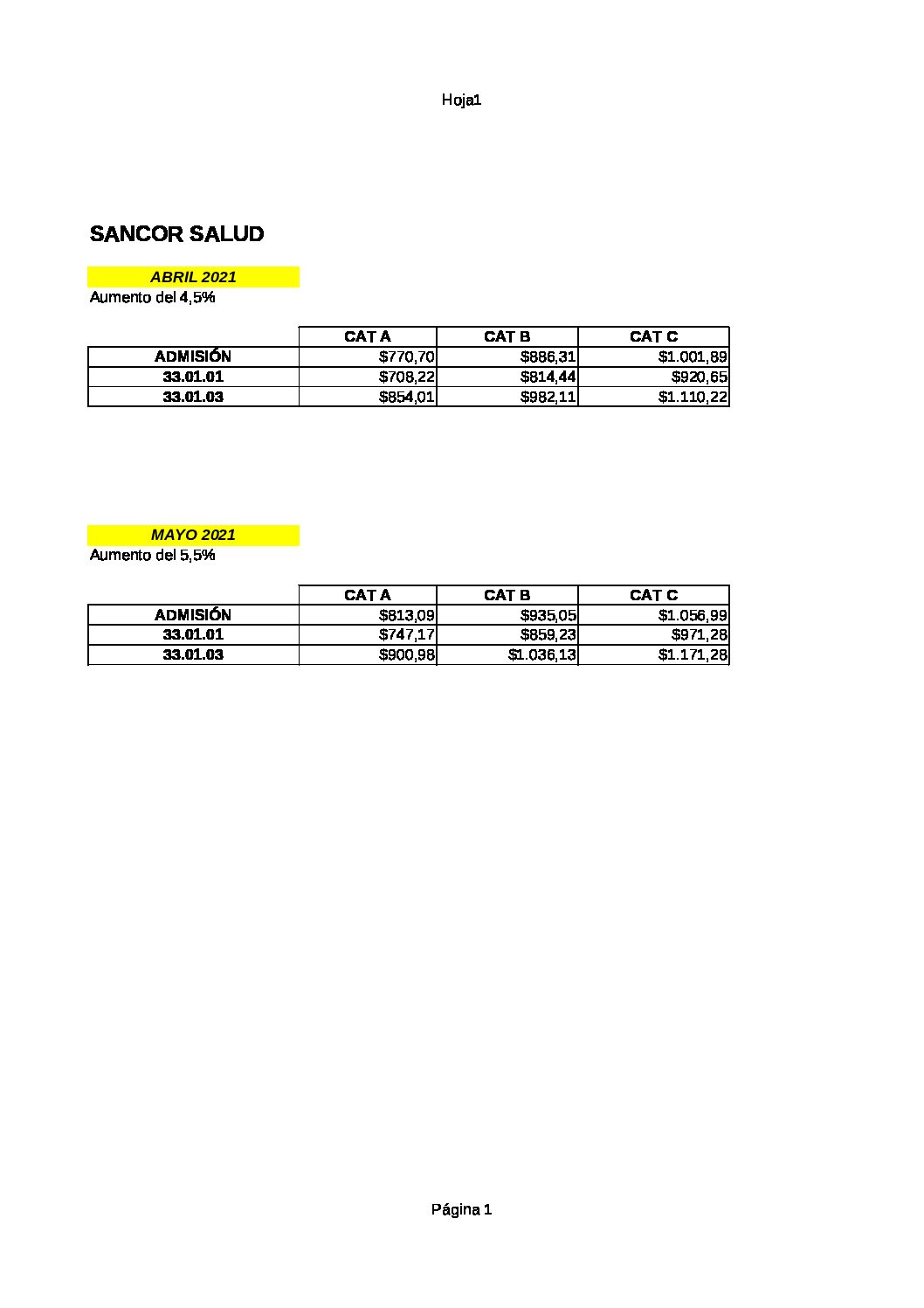 Hoja1

SANCOR SALUD

ABRIL 2021
Aumento del 4,5%

| | CAT A | CAT B | CAT C |
|---|---|---|---|
| ADMISIÓN | \$770,70 | \$886,31 | \$1.001,89 |
| 33.01.01 | \$708,22 | \$814,44 | \$920,65 |
| 33.01.03 | \$854,01 | \$982,11 | \$1.110,22 |

MAYO 2021
Aumento del 5,5%

| | CAT A | CAT B | CAT C |
|---|---|---|---|
| ADMISIÓN | \$813,09 | \$935,05 | \$1.056,99 |
| 33.01.01 | \$747,17 | \$859,23 | \$971,28 |
| 33.01.03 | \$900,98 | \$1.036,13 | \$1.171,28 |

Página 1